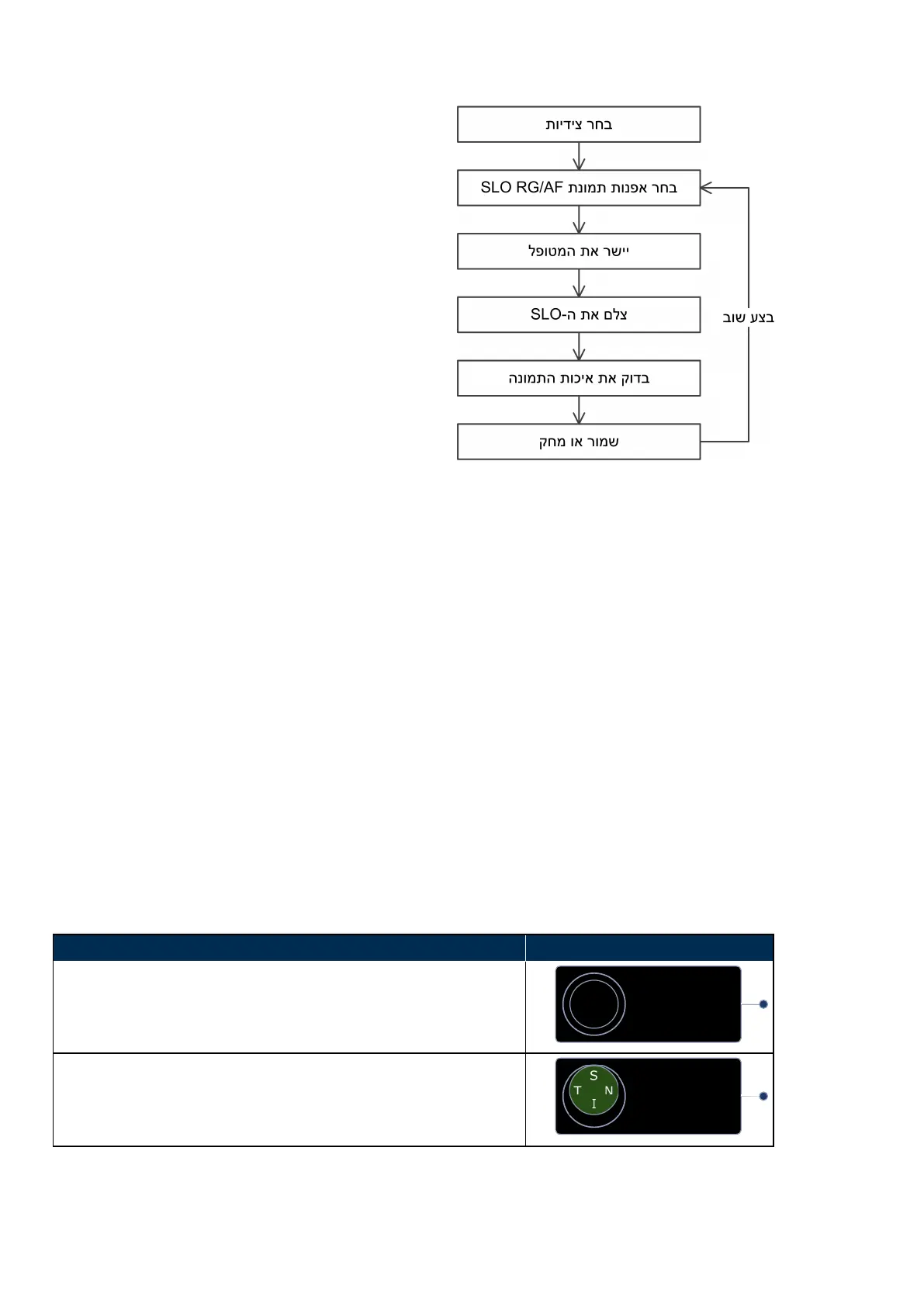 בחר צידיות

בחר אפנות תמונת SLO RG/AF

יישר את המטופל

צלם את ה-SLO

בדוק את איכות התמונה

שמור או מחק

בצע שוב

S
T N
I